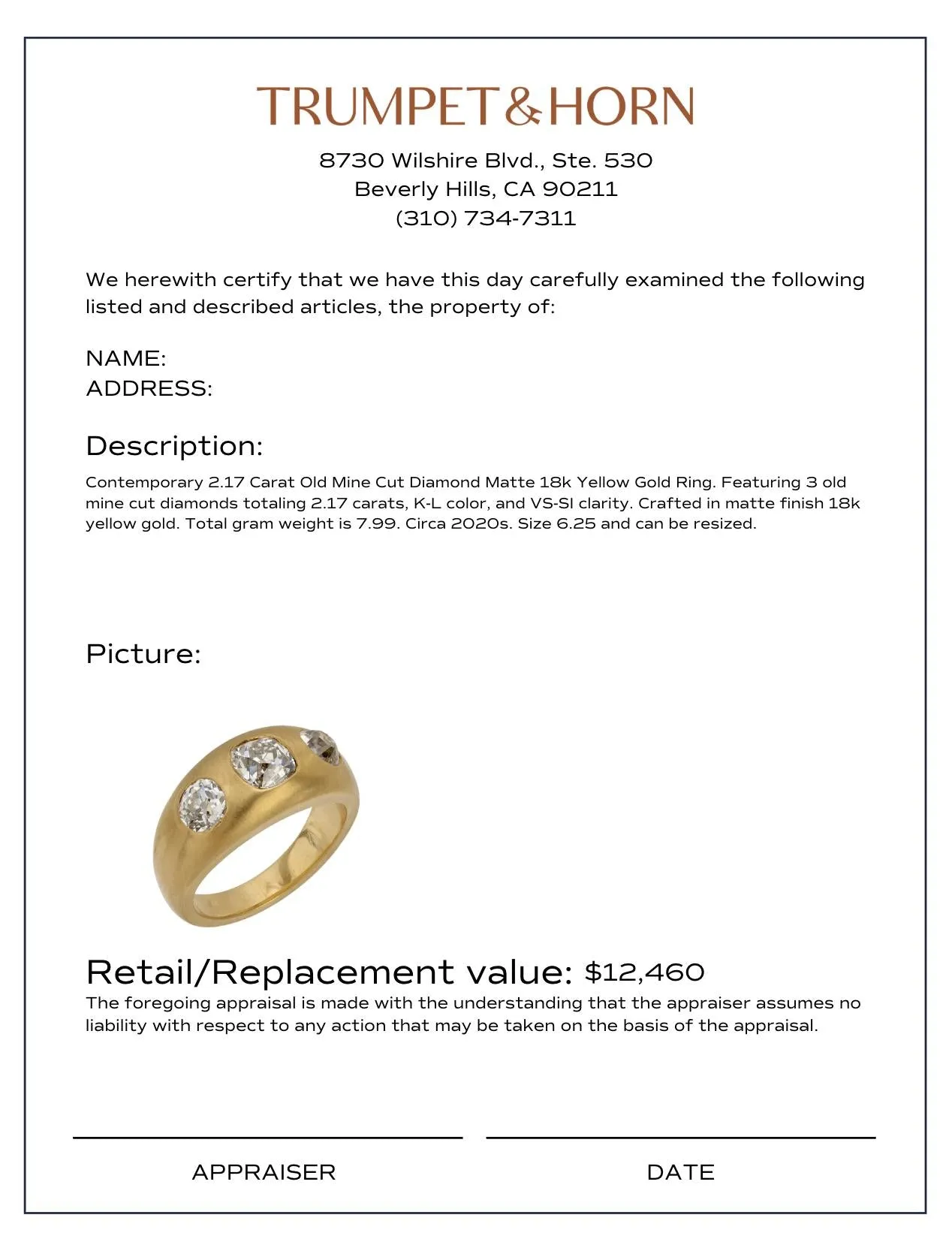 TRUMPET&HORN

8730 Wilshire Blvd., Ste. 530
Beverly Hills, CA 90211
(310) 734-7311

We herewith certify that we have this day carefully examined the following listed and described articles, the property of:

NAME:
ADDRESS:

Description:

Contemporary 2.17 Carat Old Mine Cut Diamond Matte 18k Yellow Gold Ring. Featuring 3 old mine cut diamonds totaling 2.17 carats, K-L color, and VS-SI clarity. Crafted in matte finish 18k yellow gold. Total gram weight is 7.99. Circa 2020s. Size 6.25 and can be resized.

Picture:

Retail/Replacement value: $12,460

The foregoing appraisal is made with the understanding that the appraiser assumes no liability with respect to any action that may be taken on the basis of the appraisal.

APPRAISER

DATE